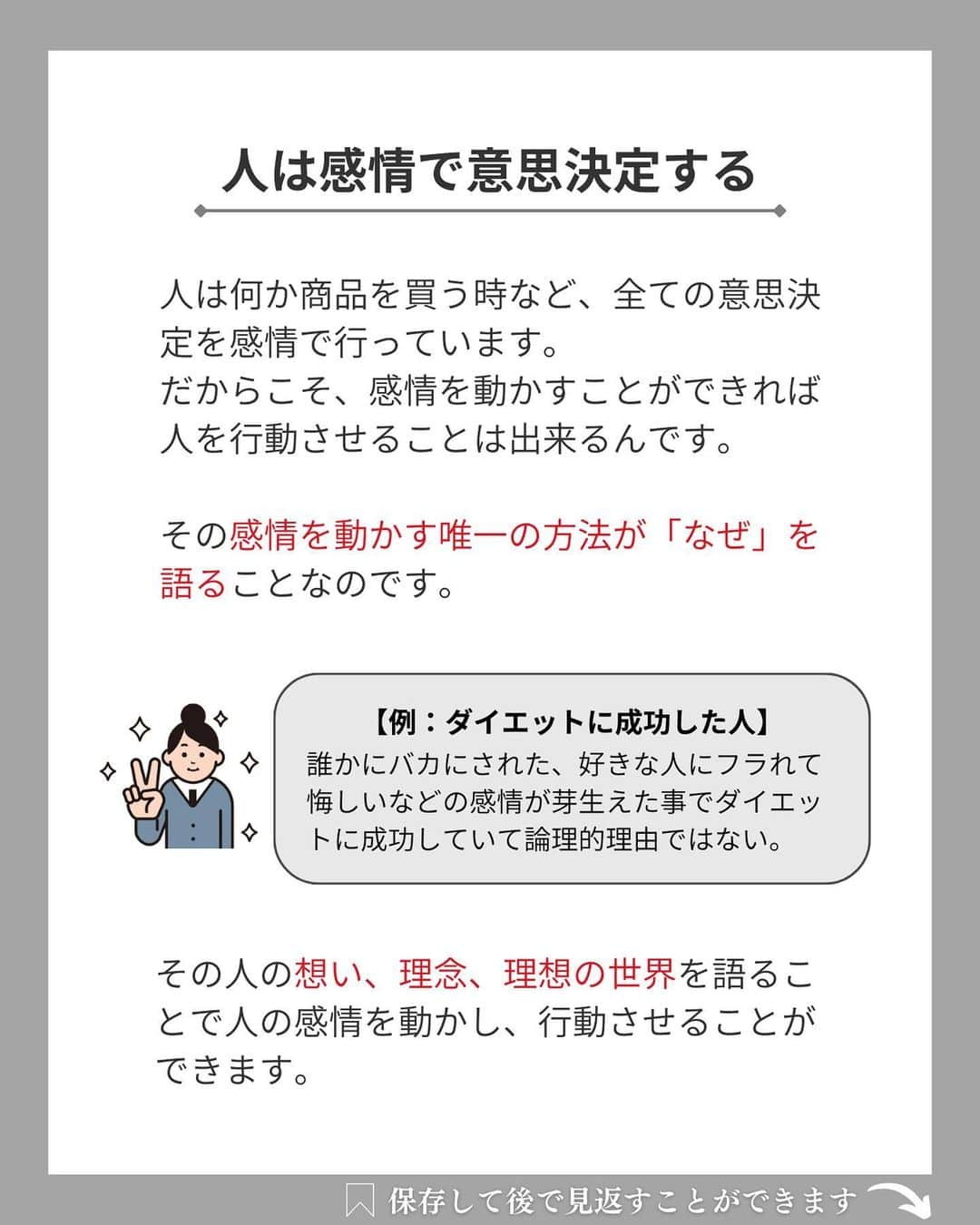 人は感情で意思決定する

人は何か商品を買う時など、全ての意思決定を感情で行っています。
だからこそ、感情を動かすことができれば人を行動させることは出来るんです。

その感情を動かす唯一の方法が「なぜ」を語ることなのです。

【例：ダイエットに成功した人】
誰かにバカにされた、好きな人にフラれて悔しいなどの感情が芽生えた事でダイエットに成功していて論理的理由ではない。

その人の想い、理念、理想の世界を語ることで人の感情を動かし、行動させることができます。

保存して後で見返すことができます